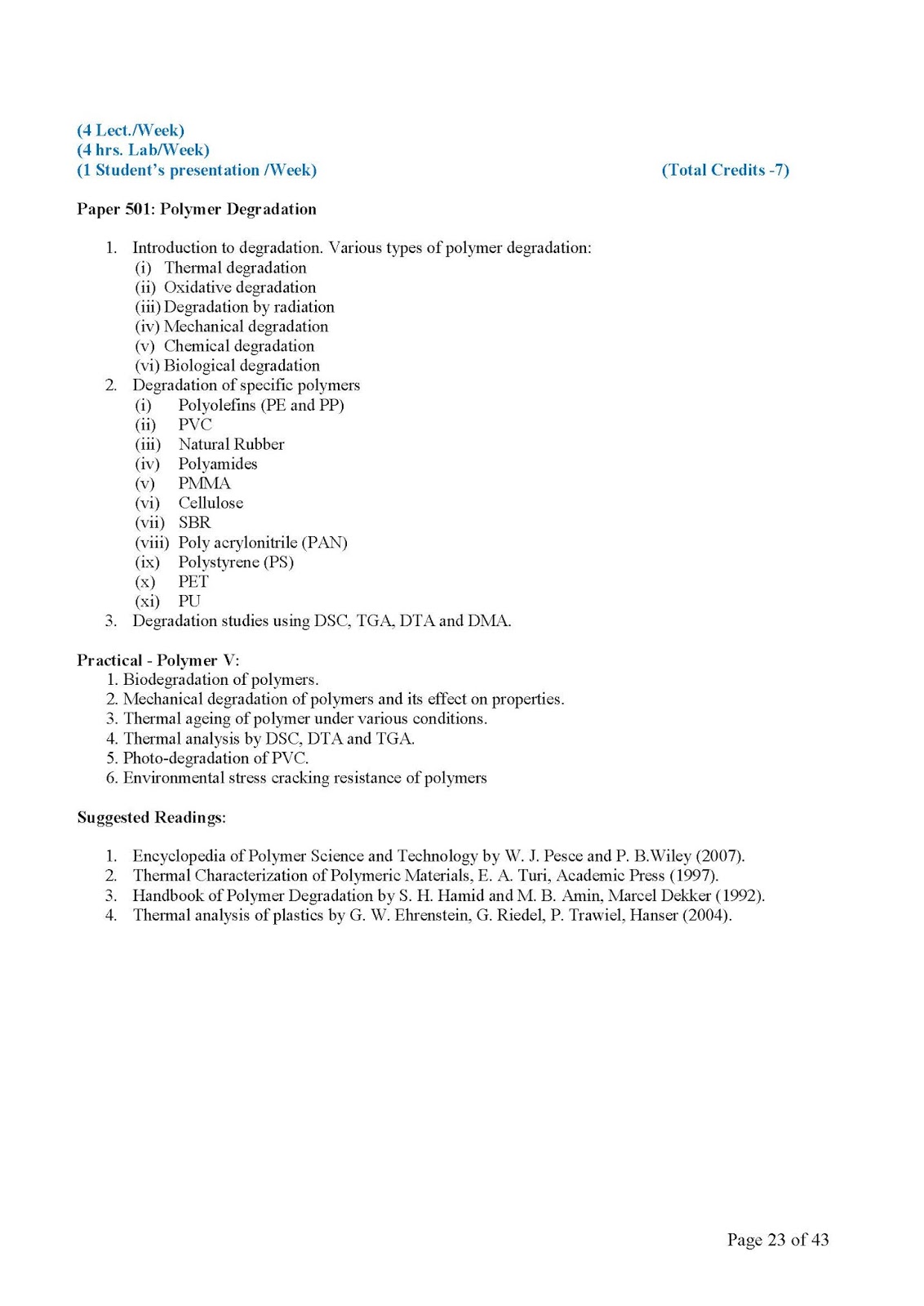 (4 Lect./Week)
(4 hrs. Lab/Week)
(1 Student's presentation /Week) (Total Credits -7)

Paper 501: Polymer Degradation

1. Introduction to degradation. Various types of polymer degradation:
(i) Thermal degradation
(ii) Oxidative degradation
(iii) Degradation by radiation
(iv) Mechanical degradation
(v) Chemical degradation
(vi) Biological degradation
2. Degradation of specific polymers
(i) Polyolefins (PE and PP)
(ii) PVC
(iii) Natural Rubber
(iv) Polyamides
(v) PMMA
(vi) Cellulose
(vii) SBR
(viii) Poly acrylonitrile (PAN)
(ix) Polystyrene (PS)
(x) PET
(xi) PU
3. Degradation studies using DSC, TGA, DTA and DMA.

Practical - Polymer V:
1. Biodegradation of polymers.
2. Mechanical degradation of polymers and its effect on properties.
3. Thermal ageing of polymer under various conditions.
4. Thermal analysis by DSC, DTA and TGA.
5. Photo-degradation of PVC.
6. Environmental stress cracking resistance of polymers

Suggested Readings:

1. Encyclopedia of Polymer Science and Technology by W. J. Pesce and P. B.Wiley (2007).
2. Thermal Characterization of Polymeric Materials, E. A. Turi, Academic Press (1997).
3. Handbook of Polymer Degradation by S. H. Hamid and M. B. Amin, Marcel Dekker (1992).
4. Thermal analysis of plastics by G. W. Ehrenstein, G. Riedel, P. Trawiel, Hanser (2004).

Page 23 of 43